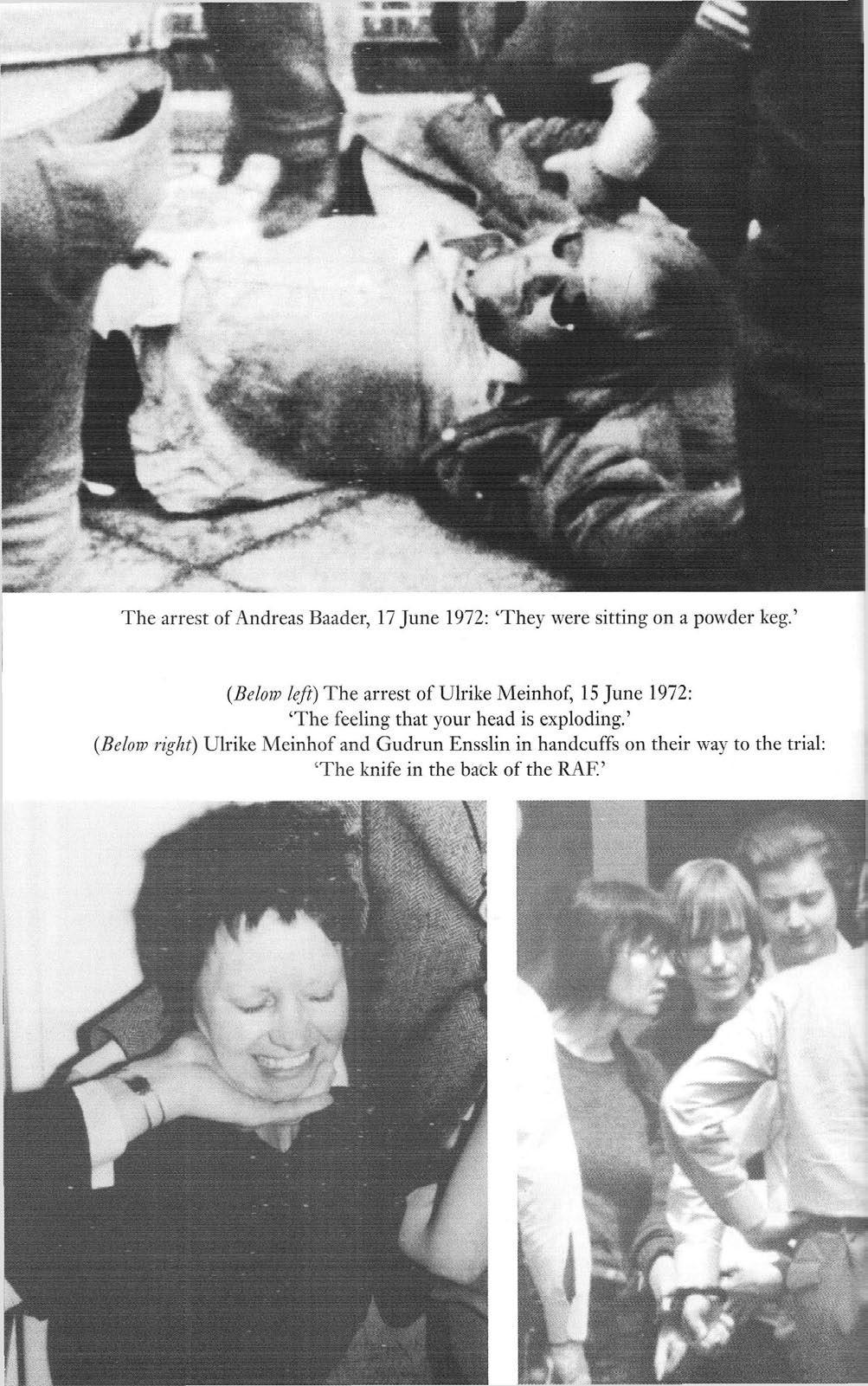 The arrest of Andreas Baader, 17 June 1972: 'They were sitting on a powder keg.'

(Below left) The arrest of Ulrike Meinhof, 15 June 1972:
'The feeling that your head is exploding.'
(Below right) Ulrike Meinhof and Gudrun Ensslin in handcuffs on their way to the trial:
'The knife in the back of the RAF.'